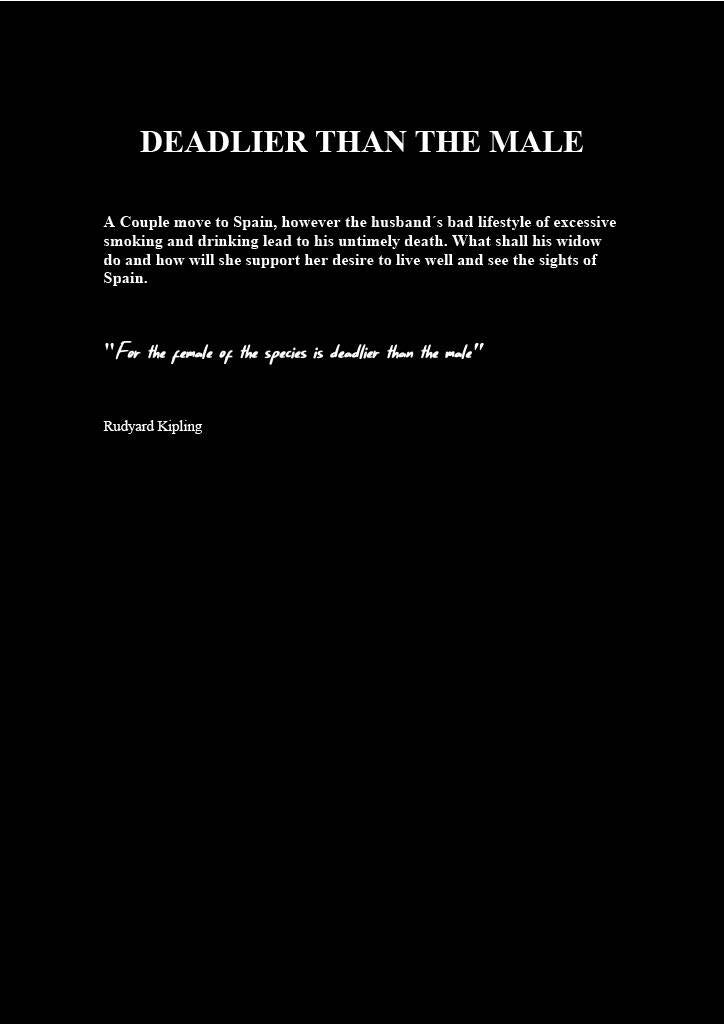 DEADLIER THAN THE MALE

A Couple move to Spain, however the husband´s bad lifestyle of excessive smoking and drinking lead to his untimely death. What shall his widow do and how will she support her desire to live well and see the sights of Spain.

"For the female of the species is deadlier than the male"

Rudyard Kipling